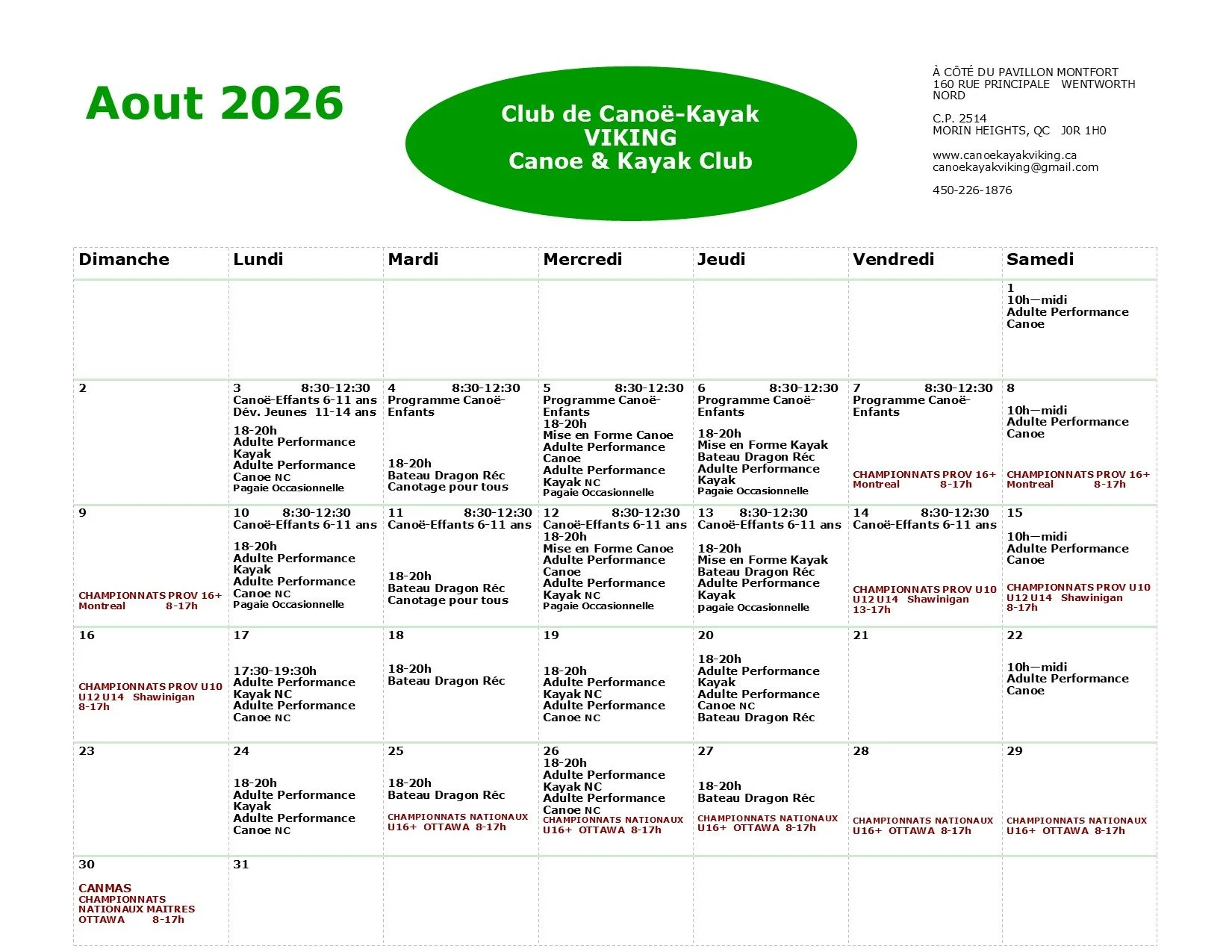 Aout 2026

Club de Canoë-Kayak
VIKING
Canoe & Kayak Club

À CÔTÉ DU PAVILLON MONTFORT
160 RUE PRINCIPALE WENTWORTH NORD

C.P. 2514
MORIN HEIGHTS, QC J0R 1H0

www.canoekayakviking.ca
canoekayakviking@gmail.com

450-226-1876

| Dimanche | Lundi | Mardi | Mercredi | Jeudi | Vendredi | Samedi |
|---|---|---|---|---|---|---|
| | | | | | | 1 10h—midi Adulte Performance Canoe |
| 2 | 3 8:30-12:30 Canoë-Effants 6-11 ans Dév. Jeunes 11-14 ans 18-20h Adulte Performance Kayak Adulte Performance Canoe NC Pagaie Occasionnelle | 4 8:30-12:30 Programme Canoë-Enfants 18-20h Bateau Dragon Réc Canotage pour tous | 5 8:30-12:30 Programme Canoë-Enfants 18-20h Mise en Forme Canoe Adulte Performance Canoe Adulte Performance Kayak NC Pagaie Occasionnelle | 6 8:30-12:30 Programme Canoë-Enfants 18-20h Mise en Forme Kayak Bateau Dragon Réc Adulte Performance Kayak Pagaie Occasionnelle | 7 8:30-12:30 Programme Canoë-Enfants CHAMPIONNATS PROV 16+ Montreal 8-17h | 8 10h—midi Adulte Performance Canoe CHAMPIONNATS PROV 16+ Montreal 8-17h |
| 9 CHAMPIONNATS PROV 16+ Montreal 8-17h | 10 8:30-12:30 Canoë-Effants 6-11 ans 18-20h Adulte Performance Kayak Adulte Performance Canoe NC Pagaie Occasionnelle | 11 8:30-12:30 Canoë-Effants 6-11 ans 18-20h Bateau Dragon Réc Canotage pour tous | 12 8:30-12:30 Canoë-Effants 6-11 ans 18-20h Mise en Forme Canoe Adulte Performance Canoe Adulte Performance Kayak NC Pagaie Occasionnelle | 13 8:30-12:30 Canoë-Effants 6-11 ans 18-20h Mise en Forme Kayak Bateau Dragon Réc Adulte Performance Kayak pagaie Occasionnelle | 14 8:30-12:30 Canoë-Effants 6-11 ans CHAMPIONNATS PROV U10 U12 U14 Shawinigan 13-17h | 15 10h—midi Adulte Performance Canoe CHAMPIONNATS PROV U10 U12 U14 Shawinigan 8-17h |
| 16 CHAMPIONNATS PROV U10 U12 U14 Shawinigan 8-17h | 17 17:30-19:30h Adulte Performance Kayak NC Adulte Performance Canoe NC | 18 18-20h Bateau Dragon Réc | 19 18-20h Adulte Performance Kayak NC Adulte Performance Canoe NC | 20 18-20h Adulte Performance Kayak Adulte Performance Canoe NC Bateau Dragon Réc | 21 | 22 10h—midi Adulte Performance Canoe |
| 23 | 24 18-20h Adulte Performance Kayak Adulte Performance Canoe NC | 25 18-20h Bateau Dragon Réc CHAMPIONNATS NATIONAUX U16+ OTTAWA 8-17h | 26 18-20h Adulte Performance Kayak NC Adulte Performance Canoe NC CHAMPIONNATS NATIONAUX U16+ OTTAWA 8-17h | 27 18-20h Bateau Dragon Réc CHAMPIONNATS NATIONAUX U16+ OTTAWA 8-17h | 28 CHAMPIONNATS NATIONAUX U16+ OTTAWA 8-17h | 29 CHAMPIONNATS NATIONAUX U16+ OTTAWA 8-17h |
| 30 CANMAS CHAMPIONNATS NATIONAUX MAITRES OTTAWA 8-17h | 31 | | | | | |